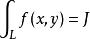 $\int_L f(x, y) = J$